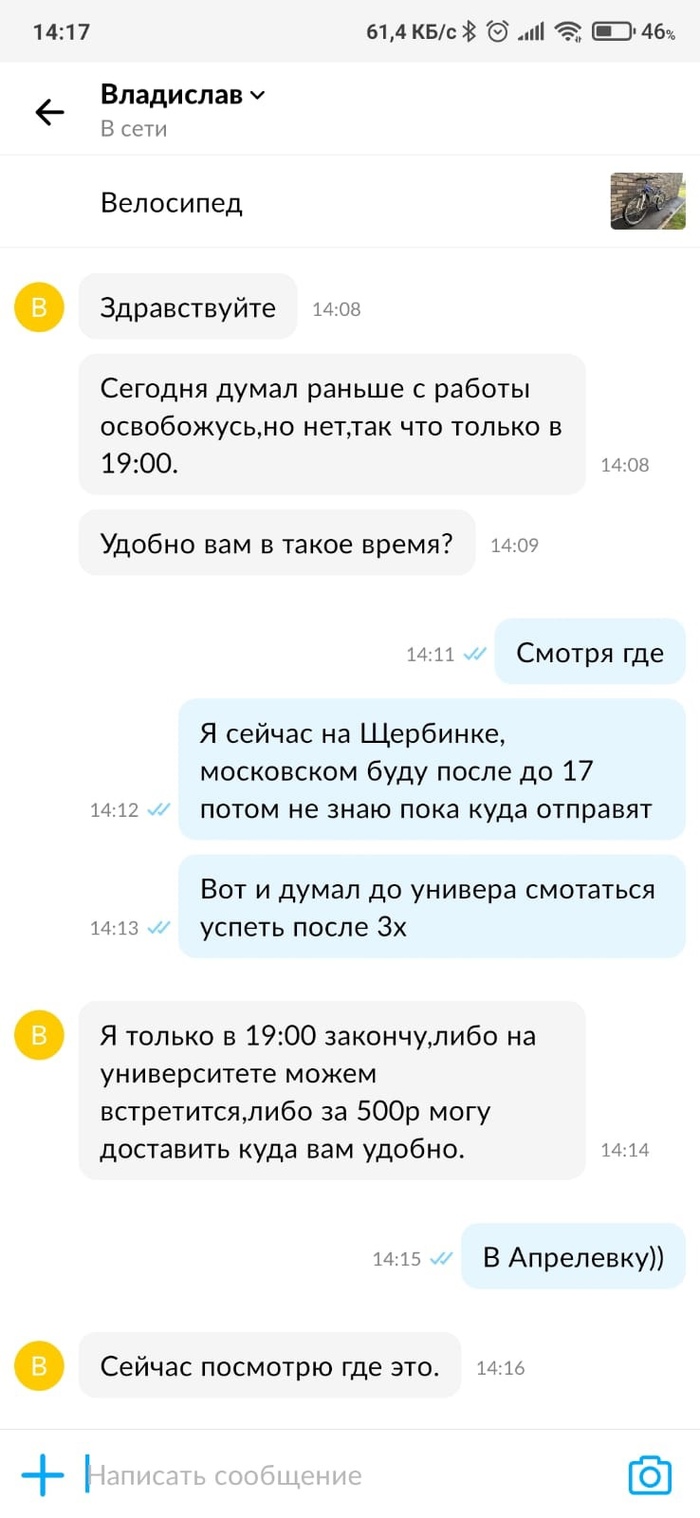 14:17 61,4 КБ/с 46%

Владислав
В сети

Велосипед

В
Здравствуйте 14:08

Сегодня думал раньше с работы освобожусь,но нет,так что только в 19:00. 14:08

Удобно вам в такое время? 14:09

14:11 Смотря где

14:12 Я сейчас на Щербинке, московском буду после до 17 потом не знаю пока куда отправят

14:13 Вот и думал до универа смотаться успеть после 3х

В
Я только в 19:00 закончу,либо на университете можем встретится,либо за 500р могу доставить куда вам удобно. 14:14

14:15 В Апрелевку))

В
Сейчас посмотрю где это. 14:16

Написать сообщение